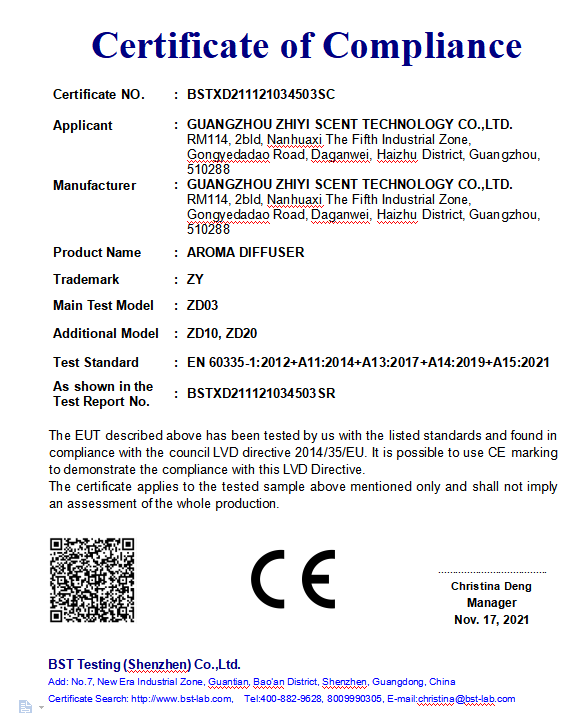 Certificate of Compliance

Certificate NO. : BSTXD211121034503SC

Applicant : GUANGZHOU ZHIYI SCENT TECHNOLOGY CO.,LTD.
RM114, 2bld, Nanhuaxi The Fifth Industrial Zone, Gongyedadao Road, Daganwei, Haizhu District, Guangzhou, 510288

Manufacturer : GUANGZHOU ZHIYI SCENT TECHNOLOGY CO.,LTD.
RM114, 2bld, Nanhuaxi The Fifth Industrial Zone, Gongyedadao Road, Daganwei, Haizhu District, Guangzhou, 510288

Product Name : AROMA DIFFUSER

Trademark : ZY

Main Test Model : ZD03

Additional Model : ZD10, ZD20

Test Standard : EN 60335-1:2012+A11:2014+A13:2017+A14:2019+A15:2021

As shown in the Test Report No. : BSTXD211121034503SR

The EUT described above has been tested by us with the listed standards and found in compliance with the council LVD directive 2014/35/EU. It is possible to use CE marking to demonstrate the compliance with this LVD Directive.
The certificate applies to the tested sample above mentioned only and shall not imply an assessment of the whole production.

CE

Christina Deng
Manager
Nov. 17, 2021

BST Testing (Shenzhen) Co.,Ltd.
Add: No.7, New Era Industrial Zone, Guantian, Bao'an District, Shenzhen, Guangdong, China
Certificate Search: http://www.bst-lab.com, Tel:400-882-9628, 8009990305, E-mail:christina@bst-lab.com